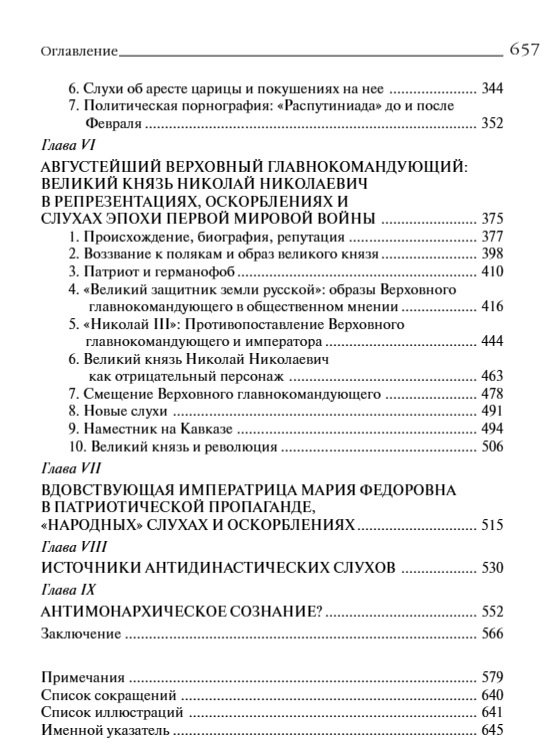 Оглавление 657

6. Слухи об аресте царицы и покушениях на нее ..................... 344
7. Политическая порнография: «Распутиниада» до и после Февраля ..................... 352

Глава VI
АВГУСТЕЙШИЙ ВЕРХОВНЫЙ ГЛАВНОКОМАНДУЮЩИЙ: ВЕЛИКИЙ КНЯЗЬ НИКОЛАЙ НИКОЛАЕВИЧ В РЕПРЕЗЕНТАЦИЯХ, ОСКОРБЛЕНИЯХ И СЛУХАХ ЭПОХИ ПЕРВОЙ МИРОВОЙ ВОЙНЫ ..................... 375
1. Происхождение, биография, репутация ..................... 377
2. Воззвание к полякам и образ великого князя ..................... 398
3. Патриот и германофоб ..................... 410
4. «Великий защитник земли русской»: образы Верховного главнокомандующего в общественном мнении ..................... 416
5. «Николай III»: Противопоставление Верховного главнокомандующего и императора ..................... 444
6. Великий князь Николай Николаевич как отрицательный персонаж ..................... 463
7. Смещение Верховного главнокомандующего ..................... 478
8. Новые слухи ..................... 491
9. Наместник на Кавказе ..................... 494
10. Великий князь и революция ..................... 506

Глава VII
ВДОВСТВУЮЩАЯ ИМПЕРАТРИЦА МАРИЯ ФЕДОРОВНА В ПАТРИОТИЧЕСКОЙ ПРОПАГАНДЕ, «НАРОДНЫХ» СЛУХАХ И ОСКОРБЛЕНИЯХ ..................... 515

Глава VIII
ИСТОЧНИКИ АНТИДИНАСТИЧЕСКИХ СЛУХОВ ..................... 530

Глава IX
АНТИМОНАРХИЧЕСКОЕ СОЗНАНИЕ? ..................... 552

Заключение ..................... 566

Примечания ..................... 579
Список сокращений ..................... 640
Список иллюстраций ..................... 641
Именной указатель ..................... 645